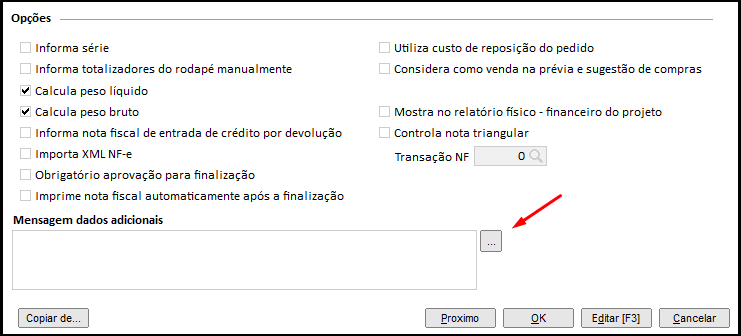 Opções

Informa série
Informa totalizadores do rodapé manualmente
Calcula peso líquido
Calcula peso bruto
Informa nota fiscal de entrada de crédito por devolução
Importa XML NF-e
Obrigatório aprovação para finalização
Imprime nota fiscal automaticamente após a finalização

Utiliza custo de reposição do pedido
Considera como venda na prévia e sugestão de compras
Mostra no relatório físico - financeiro do projeto
Controla nota triangular
Transação NF 0

Mensagem dados adicionais
...

Copiar de...
Proximo
OK
Editar [F3]
Cancelar